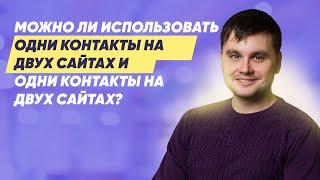 МОЖНО ЛИ ИСПОЛЬЗОВАТЬ ОДНИ КОНТАКТЫ НА ДВУХ САЙТАХ И ОДНИ КОНТАКТЫ НА ДВУХ САЙТАХ?